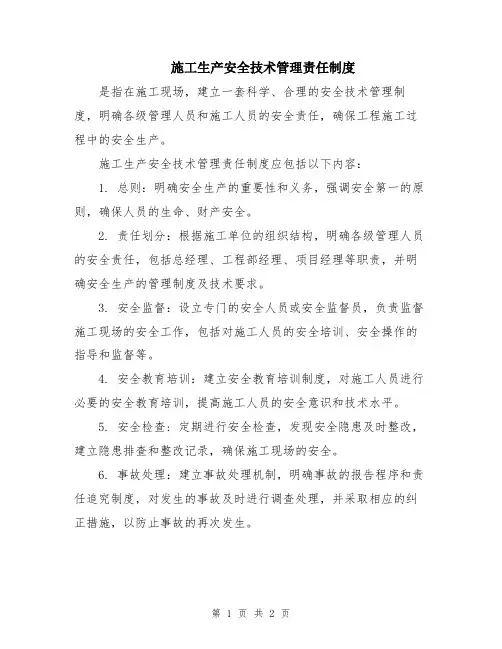 施工生产安全技术管理责任制度

是指在施工现场，建立一套科学、合理的安全技术管理制度，明确各级管理人员和施工人员的安全责任，确保工程施工过程中的安全生产。

施工生产安全技术管理责任制度应包括以下内容：

1. 总则：明确安全生产的重要性和义务，强调安全第一的原则，确保人员的生命、财产安全。

2. 责任划分：根据施工单位的组织结构，明确各级管理人员的安全责任，包括总经理、工程部经理、项目经理等职责，并明确安全生产的管理制度及技术要求。

3. 安全监督：设立专门的安全人员或安全监督员，负责监督施工现场的安全工作，包括对施工人员的安全培训、安全操作的指导和监督等。

4. 安全教育培训：建立安全教育培训制度，对施工人员进行必要的安全教育培训，提高施工人员的安全意识和技术水平。

5. 安全检查：定期进行安全检查，发现安全隐患及时整改，建立隐患排查和整改记录，确保施工现场的安全。

6. 事故处理：建立事故处理机制，明确事故的报告程序和责任追究制度，对发生的事故及时进行调查处理，并采取相应的纠正措施，以防止事故的再次发生。

第 1 页 共 2 页